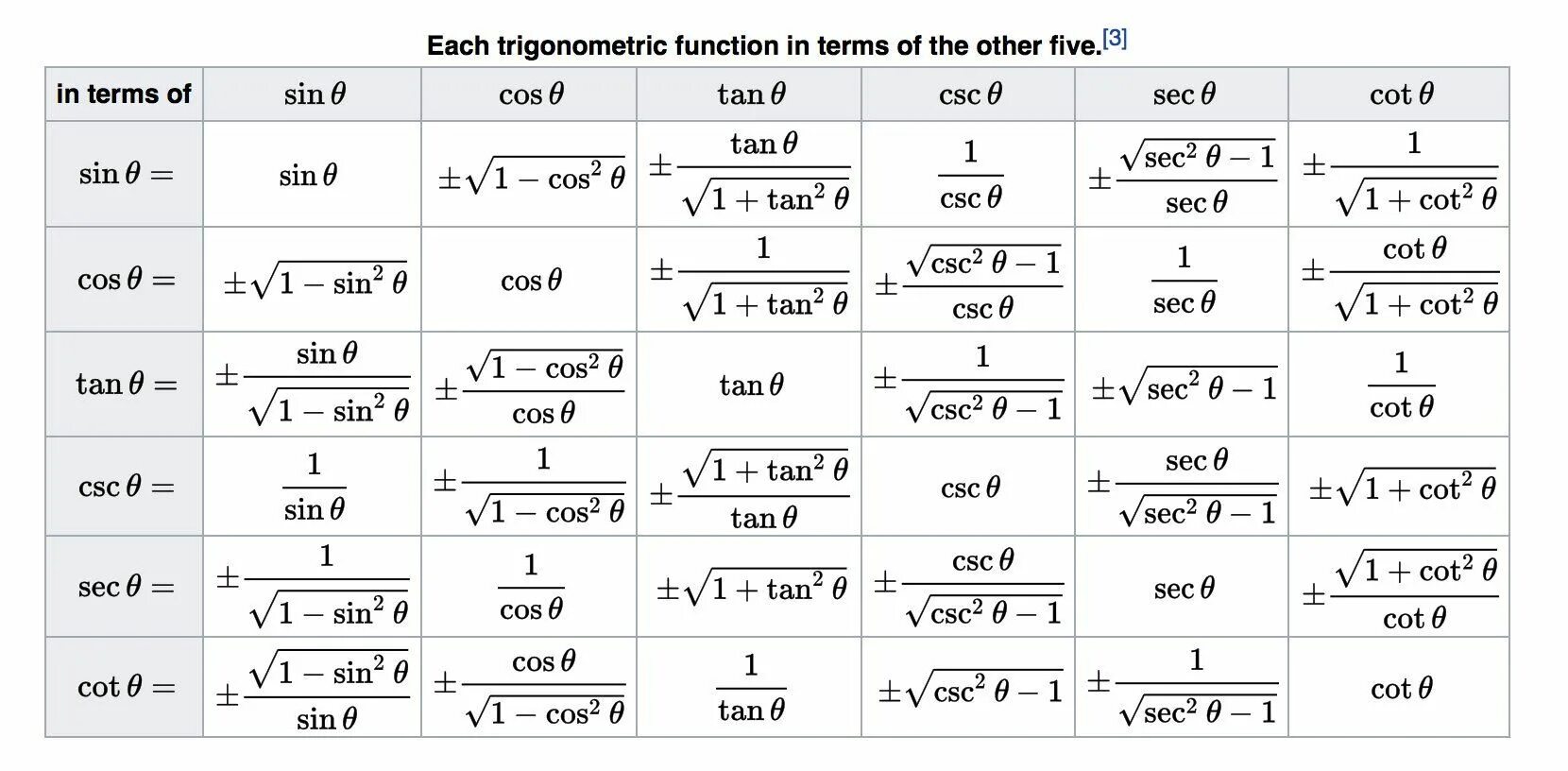 Each trigonometric function in terms of the other five.[3]

| in terms of | $\sin\theta$ | $\cos\theta$ | $\tan\theta$ | $\csc\theta$ | $\sec\theta$ | $\cot\theta$ |
|---|---|---|---|---|---|---|
| $\sin\theta =$ | $\sin\theta$ | $\pm\sqrt{1-\cos^2\theta}$ | $\pm\frac{\tan\theta}{\sqrt{1+\tan^2\theta}}$ | $\frac{1}{\csc\theta}$ | $\pm\frac{\sqrt{\sec^2\theta-1}}{\sec\theta}$ | $\pm\frac{1}{\sqrt{1+\cot^2\theta}}$ |
| $\cos\theta =$ | $\pm\sqrt{1-\sin^2\theta}$ | $\cos\theta$ | $\pm\frac{1}{\sqrt{1+\tan^2\theta}}$ | $\pm\frac{\sqrt{\csc^2\theta-1}}{\csc\theta}$ | $\frac{1}{\sec\theta}$ | $\pm\frac{\cot\theta}{\sqrt{1+\cot^2\theta}}$ |
| $\tan\theta =$ | $\pm\frac{\sin\theta}{\sqrt{1-\sin^2\theta}}$ | $\pm\frac{\sqrt{1-\cos^2\theta}}{\cos\theta}$ | $\tan\theta$ | $\pm\frac{1}{\sqrt{\csc^2\theta-1}}$ | $\pm\sqrt{\sec^2\theta-1}$ | $\frac{1}{\cot\theta}$ |
| $\csc\theta =$ | $\frac{1}{\sin\theta}$ | $\pm\frac{1}{\sqrt{1-\cos^2\theta}}$ | $\pm\frac{\sqrt{1+\tan^2\theta}}{\tan\theta}$ | $\csc\theta$ | $\pm\frac{\sec\theta}{\sqrt{\sec^2\theta-1}}$ | $\pm\sqrt{1+\cot^2\theta}$ |
| $\sec\theta =$ | $\pm\frac{1}{\sqrt{1-\sin^2\theta}}$ | $\frac{1}{\cos\theta}$ | $\pm\sqrt{1+\tan^2\theta}$ | $\pm\frac{\csc\theta}{\sqrt{\csc^2\theta-1}}$ | $\sec\theta$ | $\pm\frac{\sqrt{1+\cot^2\theta}}{\cot\theta}$ |
| $\cot\theta =$ | $\pm\frac{\sqrt{1-\sin^2\theta}}{\sin\theta}$ | $\pm\frac{\cos\theta}{\sqrt{1-\cos^2\theta}}$ | $\frac{1}{\tan\theta}$ | $\pm\sqrt{\csc^2\theta-1}$ | $\pm\frac{1}{\sqrt{\sec^2\theta-1}}$ | $\cot\theta$ |